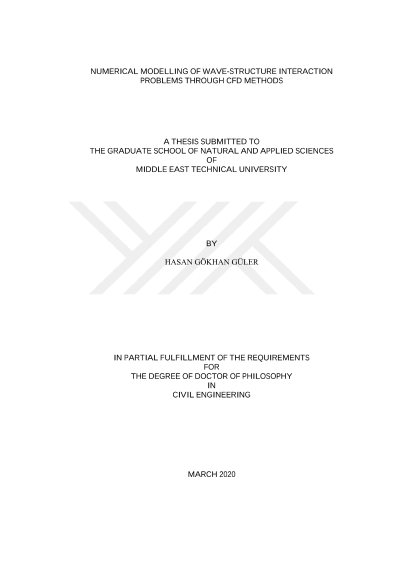 NUMERICAL MODELLING OF WAVE-STRUCTURE INTERACTION
PROBLEMS THROUGH CFD METHODS

A THESIS SUBMITTED TO
THE GRADUATE SCHOOL OF NATURAL AND APPLIED SCIENCES
OF
MIDDLE EAST TECHNICAL UNIVERSITY

BY

HASAN GÖKHAN GÜLER

IN PARTIAL FULFILLMENT OF THE REQUIREMENTS
FOR
THE DEGREE OF DOCTOR OF PHILOSOPHY
IN
CIVIL ENGINEERING

MARCH 2020